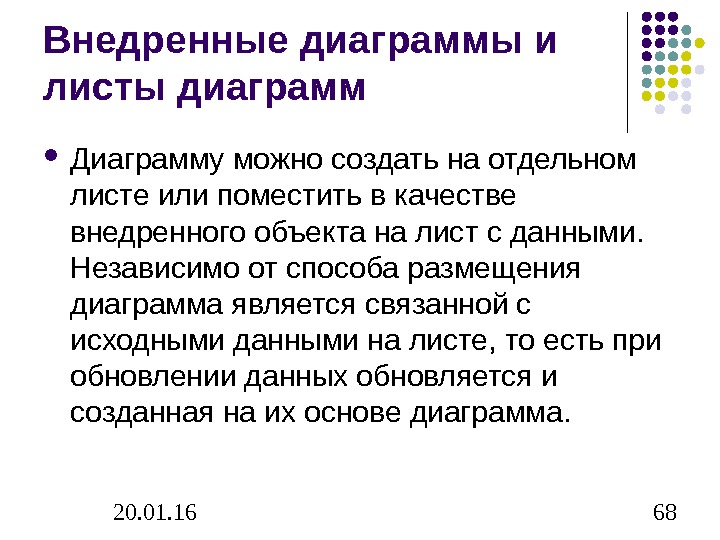 Внедренные диаграммы и листы диаграмм

• Диаграмму можно создать на отдельном листе или поместить в качестве внедренного объекта на лист с данными. Независимо от способа размещения диаграмма является связанной с исходными данными на листе, то есть при обновлении данных обновляется и созданная на их основе диаграмма.

20.01.16

68